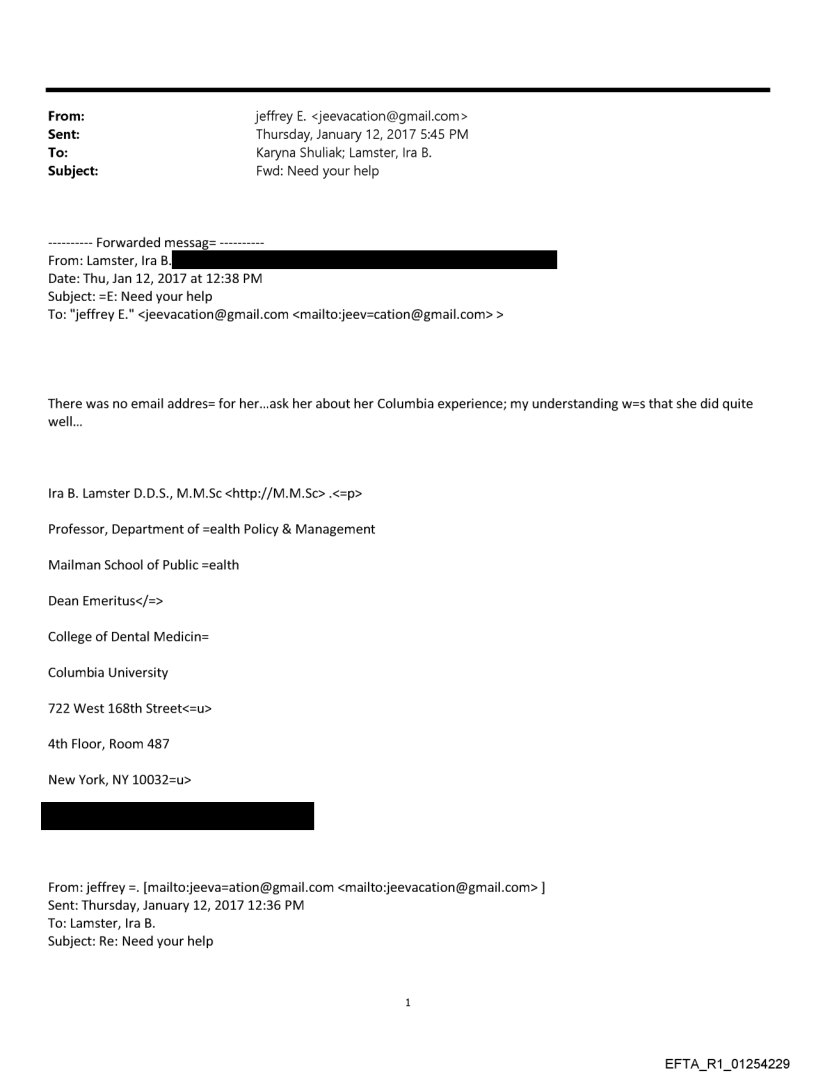 From: jeffrey E. <jeevacation@gmail.com>
Sent: Thursday, January 12, 2017 5:45 PM
To: Karyna Shuliak; Lamster, Ira B.
Subject: Fwd: Need your help

---------- Forwarded messag= ----------
From: Lamster, Ira B.
Date: Thu, Jan 12, 2017 at 12:38 PM
Subject: =E: Need your help
To: "jeffrey E." <jeevacation@gmail.com <mailto:jeev=cation@gmail.com> >

There was no email addres= for her…ask her about her Columbia experience; my understanding w=s that she did quite well…

Ira B. Lamster D.D.S., M.M.Sc <http://M.M.Sc> .<=p>

Professor, Department of =ealth Policy & Management

Mailman School of Public =ealth

Dean Emeritus</=>

College of Dental Medicin=

Columbia University

722 West 168th Street<=u>

4th Floor, Room 487

New York, NY 10032=u>

From: jeffrey =. [mailto:jeeva=ation@gmail.com <mailto:jeevacation@gmail.com> ]
Sent: Thursday, January 12, 2017 12:36 PM
To: Lamster, Ira B.
Subject: Re: Need your help

1

EFTA_R1_01254229